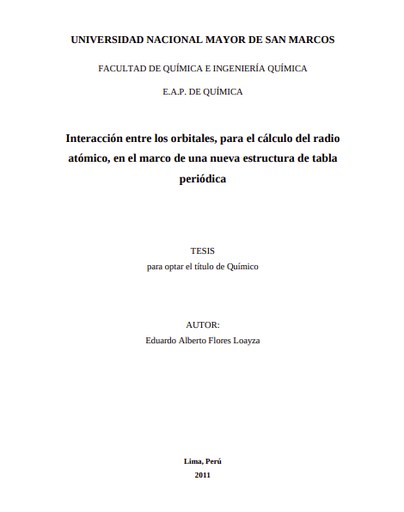 UNIVERSIDAD NACIONAL MAYOR DE SAN MARCOS

FACULTAD DE QUÍMICA E INGENIERÍA QUÍMICA

E.A.P. DE QUÍMICA

Interacción entre los orbitales, para el cálculo del radio atómico, en el marco de una nueva estructura de tabla periódica

TESIS
para optar el título de Químico

AUTOR:
Eduardo Alberto Flores Loayza

Lima, Perú
2011